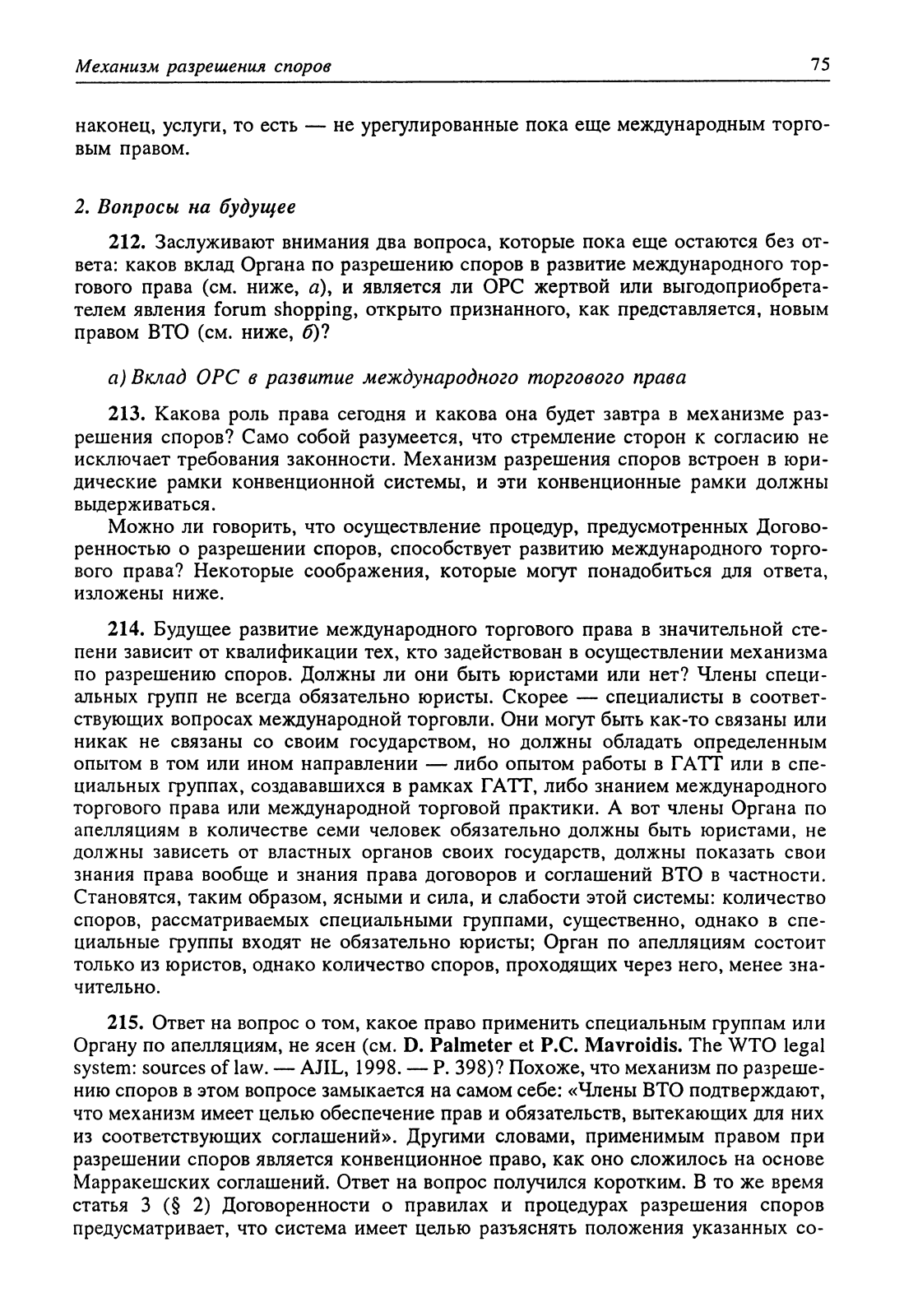 Механизм разрешения споров

75

наконец, услуги, то есть — не урегулированные пока еще международным торговым правом.

2. Вопросы на будущее

212. Заслуживают внимания два вопроса, которые пока еще остаются без ответа: каков вклад Органа по разрешению споров в развитие международного торгового права (см. ниже, а), и является ли ОРС жертвой или выгодоприобретателем явления forum shopping, открыто признанного, как представляется, новым правом ВТО (см. ниже, б)?

а) Вклад ОРС в развитие международного торгового права

213. Какова роль права сегодня и какова она будет завтра в механизме разрешения споров? Само собой разумеется, что стремление сторон к согласию не исключает требования законности. Механизм разрешения споров встроен в юридические рамки конвенционной системы, и эти конвенционные рамки должны выдерживаться.

Можно ли говорить, что осуществление процедур, предусмотренных Договоренностью о разрешении споров, способствует развитию международного торгового права? Некоторые соображения, которые могут понадобиться для ответа, изложены ниже.

214. Будущее развитие международного торгового права в значительной степени зависит от квалификации тех, кто задействован в осуществлении механизма по разрешению споров. Должны ли они быть юристами или нет? Члены специальных групп не всегда обязательно юристы. Скорее — специалисты в соответствующих вопросах международной торговли. Они могут быть как-то связаны или никак не связаны со своим государством, но должны обладать определенным опытом в том или ином направлении — либо опытом работы в ГАТТ или в специальных группах, создававшихся в рамках ГАТТ, либо знанием международного торгового права или международной торговой практики. А вот члены Органа по апелляциям в количестве семи человек обязательно должны быть юристами, не должны зависеть от властных органов своих государств, должны показать свои знания права вообще и знания права договоров и соглашений ВТО в частности. Становятся, таким образом, ясными и сила, и слабости этой системы: количество споров, рассматриваемых специальными группами, существенно, однако в специальные группы входят не обязательно юристы; Орган по апелляциям состоит только из юристов, однако количество споров, проходящих через него, менее значительно.

215. Ответ на вопрос о том, какое право применить специальным группам или Органу по апелляциям, не ясен (см. D. Palmeter et P.C. Mavroidis. The WTO legal system: sources of law. — AJIL, 1998. — P. 398)? Похоже, что механизм по разрешению споров в этом вопросе замыкается на самом себе: «Члены ВТО подтверждают, что механизм имеет целью обеспечение прав и обязательств, вытекающих для них из соответствующих соглашений». Другими словами, применимым правом при разрешении споров является конвенционное право, как оно сложилось на основе Марракешских соглашений. Ответ на вопрос получился коротким. В то же время статья 3 (§ 2) Договоренности о правилах и процедурах разрешения споров предусматривает, что система имеет целью разъяснять положения указанных со-